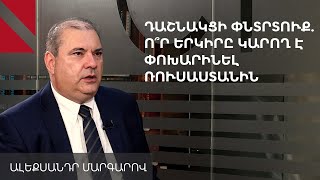 ԴԱՇՆԱԿՑԻ ՓՆՏՐՏՈՒՔ. Ո՞Ր ԵՐԿԻՐԸ ԿԱՐՈՂ Է ՓՈԽԱՐԻՆԵԼ ՌՈՒՍԱՍՏԱՆԻՆ

ԱԼԵՔՍԱՆԴՐ ՄԱՐԳԱՐՈՎ